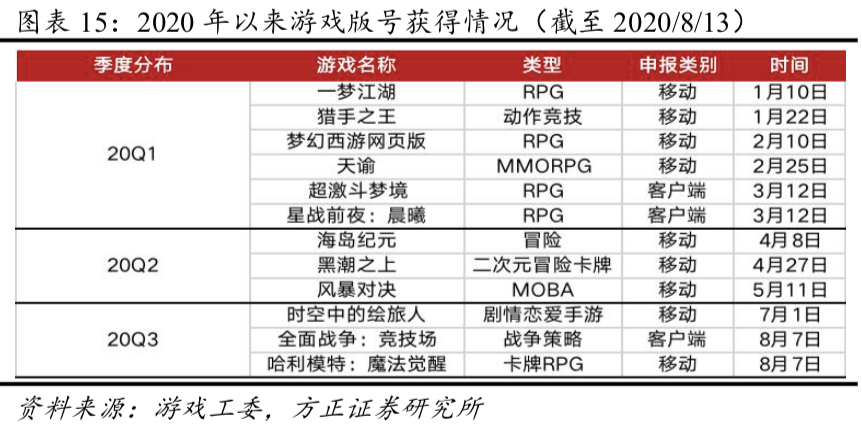 图表 15：2020 年以来游戏版号获得情况（截至 2020/8/13）

| 季度分布 | 游戏名称 | 类型 | 申报类别 | 时间 |
|---|---|---|---|---|
| 20Q1 | 一梦江湖 | RPG | 移动 | 1月10日 |
| | 猎手之王 | 动作竞技 | 移动 | 1月22日 |
| | 梦幻西游网页版 | RPG | 移动 | 2月10日 |
| | 天谕 | MMORPG | 移动 | 2月25日 |
| | 超激斗梦境 | RPG | 客户端 | 3月12日 |
| | 星战前夜：晨曦 | RPG | 客户端 | 3月12日 |
| 20Q2 | 海岛纪元 | 冒险 | 移动 | 4月8日 |
| | 黑潮之上 | 二次元冒险卡牌 | 移动 | 4月27日 |
| | 风暴对决 | MOBA | 移动 | 5月11日 |
| 20Q3 | 时空中的绘旅人 | 剧情恋爱手游 | 移动 | 7月1日 |
| | 全面战争：竞技场 | 战争策略 | 客户端 | 8月7日 |
| | 哈利模特：魔法觉醒 | 卡牌RPG | 移动 | 8月7日 |

资料来源：游戏工委，方正证券研究所